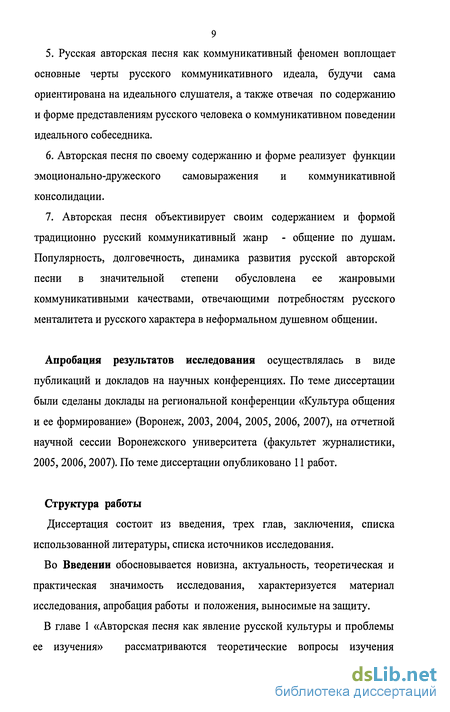 9

5. Русская авторская песня как коммуникативный феномен воплощает основные черты русского коммуникативного идеала, будучи сама ориентирована на идеального слушателя, а также отвечая по содержанию и форме представлениям русского человека о коммуникативном поведении идеального собеседника.

6. Авторская песня по своему содержанию и форме реализует функции эмоционально-дружеского самовыражения и коммуникативной консолидации.

7. Авторская песня объективирует своим содержанием и формой традиционно русский коммуникативный жанр - общение по душам. Популярность, долговечность, динамика развития русской авторской песни в значительной степени обусловлена ее жанровыми коммуникативными качествами, отвечающими потребностям русского менталитета и русского характера в неформальном душевном общении.

Апробация результатов исследования осуществлялась в виде публикаций и докладов на научных конференциях. По теме диссертации были сделаны доклады на региональной конференции «Культура общения и ее формирование» (Воронеж, 2003, 2004, 2005, 2006, 2007), на отчетной научной сессии Воронежского университета (факультет журналистики, 2005, 2006, 2007). По теме диссертации опубликовано 11 работ.

Структура работы

Диссертация состоит из введения, трех глав, заключения, списка использованной литературы, списка источников исследования.

Во Введении обосновывается новизна, актуальность, теоретическая и практическая значимость исследования, характеризуется материал исследования, апробация работы и положения, выносимые на защиту.

В главе 1 «Авторская песня как явление русской культуры и проблемы ее изучения» рассматриваются теоретические вопросы изучения

dsLib.net
библиотека диссертаций